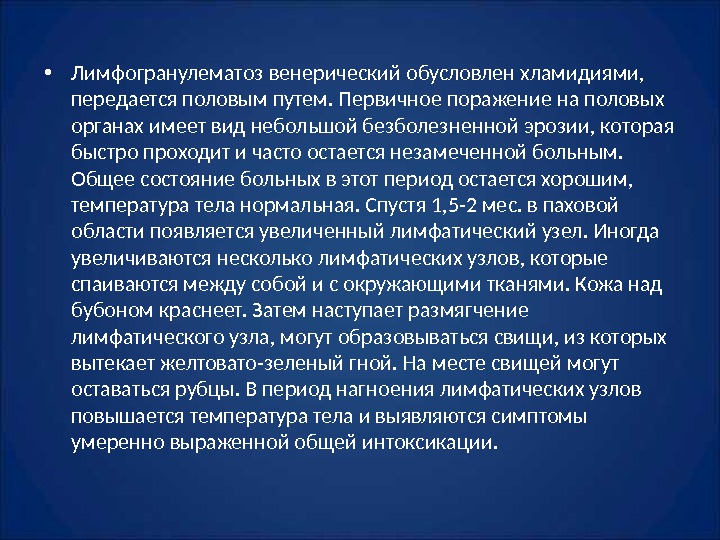 • Лимфогранулематоз венерический обусловлен хламидиями, передается половым путем. Первичное поражение на половых органах имеет вид небольшой безболезненной эрозии, которая быстро проходит и часто остается незамеченной больным. Общее состояние больных в этот период остается хорошим, температура тела нормальная. Спустя 1,5-2 мес. в паховой области появляется увеличенный лимфатический узел. Иногда увеличиваются несколько лимфатических узлов, которые спаиваются между собой и с окружающими тканями. Кожа над бубоном краснеет. Затем наступает размягчение лимфатического узла, могут образовываться свищи, из которых вытекает желтовато-зеленый гной. На месте свищей могут оставаться рубцы. В период нагноения лимфатических узлов повышается температура тела и выявляются симптомы умеренно выраженной общей интоксикации.